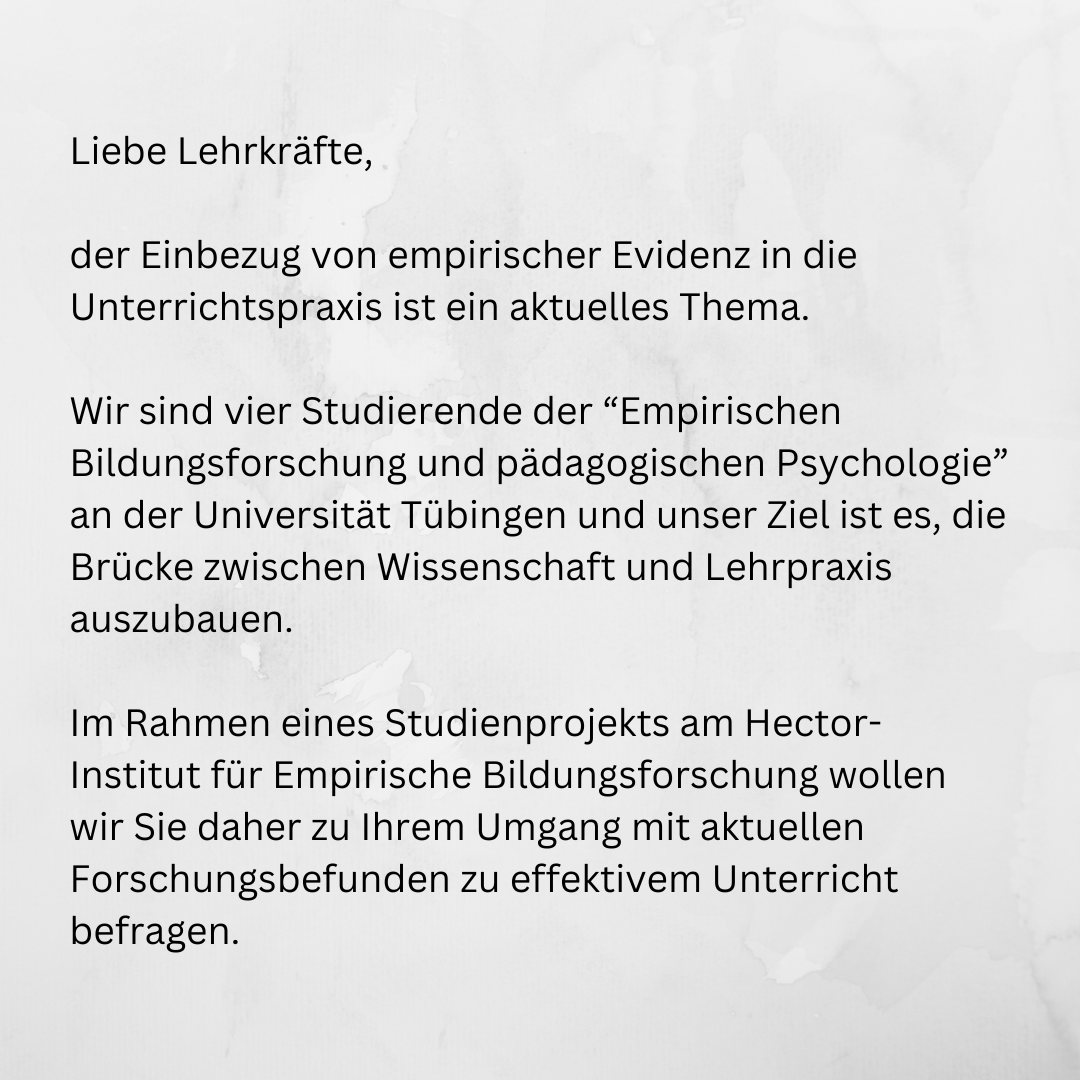 Liebe Lehrkräfte,

der Einbezug von empirischer Evidenz in die Unterrichtspraxis ist ein aktuelles Thema.

Wir sind vier Studierende der “Empirischen Bildungsforschung und pädagogischen Psychologie” an der Universität Tübingen und unser Ziel ist es, die Brücke zwischen Wissenschaft und Lehrpraxis auszubauen.

Im Rahmen eines Studienprojekts am Hector-Institut für Empirische Bildungsforschung wollen wir Sie daher zu Ihrem Umgang mit aktuellen Forschungsbefunden zu effektivem Unterricht befragen.